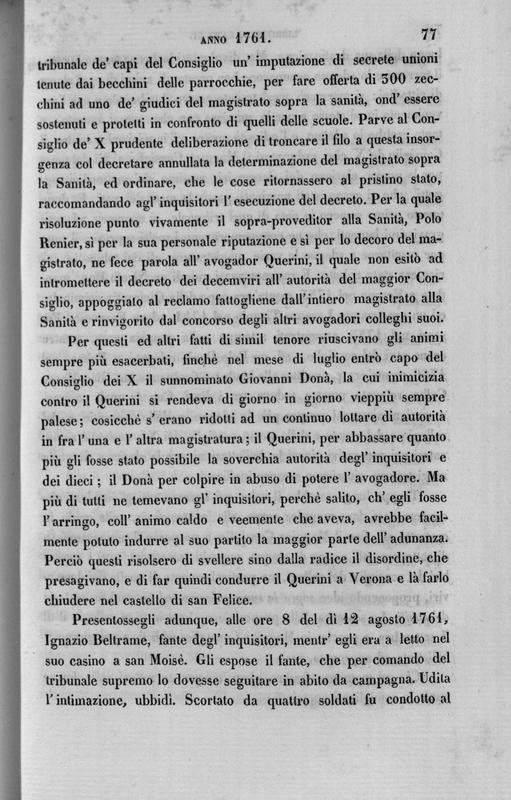 ANNO 1761. 77

tribunale de' capi del Consiglio un' imputazione di secrete unioni tenute dai becchini delle parrocchie, per fare offerta di 300 zecchini ad uno de' giudici del magistrato sopra la sanità, ond' essere sostenuti e protetti in confronto di quelli delle scuole. Parve al Consiglio de' X prudente deliberazione di troncare il filo a questa insorgenza col decretare annullata la determinazione del magistrato sopra la Sanità, ed ordinare, che le cose ritornassero al pristino stato, raccomandando agl' inquisitori l' esecuzione del decreto. Per la quale risoluzione punto vivamente il sopra-proveditor alla Sanità, Polo Renier, sì per la sua personale riputazione e sì per lo decoro del magistrato, ne fece parola all' avogador Querini, il quale non esitò ad intromettere il decreto dei decemviri all' autorità del maggior Consiglio, appoggiato al reclamo fattogliene dall' intiero magistrato alla Sanità e rinvigorito dal concorso degli altri avogadori colleghi suoi.

Per questi ed altri fatti di simil tenore riuscivano gli animi sempre più esacerbati, finchè nel mese di luglio entrò capo del Consiglio dei X il sunnominato Giovanni Donà, la cui inimicizia contro il Querini si rendeva di giorno in giorno vieppiù sempre palese; cosicchè s' erano ridotti ad un continuo lottare di autorità in fra l' una e l' altra magistratura; il Querini, per abbassare quanto più gli fosse stato possibile la soverchia autorità degl' inquisitori e dei dieci; il Donà per colpire in abuso di potere l' avogadore. Ma più di tutti ne temevano gl' inquisitori, perchè salito, ch' egli fosse l' arringo, coll' animo caldo e veemente che aveva, avrebbe facilmente potuto indurre al suo partito la maggior parte dell' adunanza. Perciò questi risolsero di svellere sino dalla radice il disordine, che presagivano, e di far quindi condurre il Querini a Verona e là farlo chiudere nel castello di san Felice.

Presentossegli adunque, alle ore 8 del dì 12 agosto 1761, Ignazio Beltrame, fante degl' inquisitori, mentr' egli era a letto nel suo casino a san Moisè. Gli espose il fante, che per comando del tribunale supremo lo dovesse seguitare in abito da campagna. Udita l' intimazione, ubbidì. Scortato da quattro soldati fu condotto al